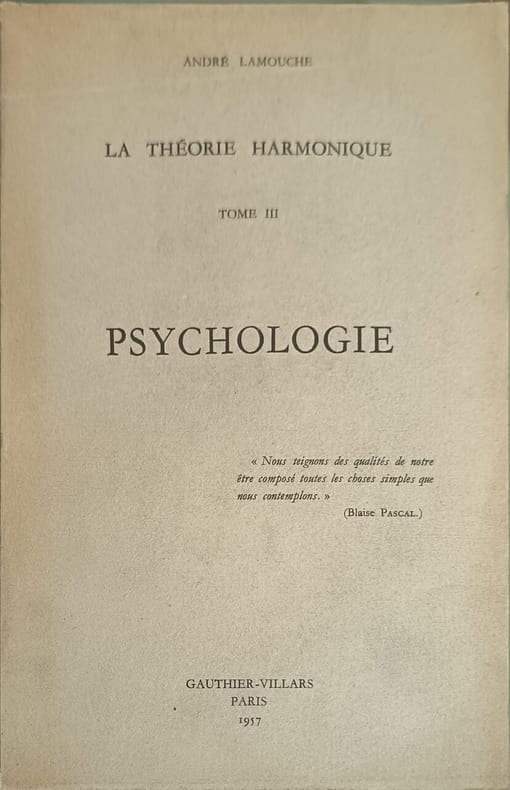 ANDRÉ LAMOUCHE

LA THÉORIE HARMONIQUE

TOME III

PSYCHOLOGIE

« Nous teignons des qualités de notre être composé toutes les choses simples que nous contemplons. »
(Blaise PASCAL.)

GAUTHIER-VILLARS
PARIS
1957